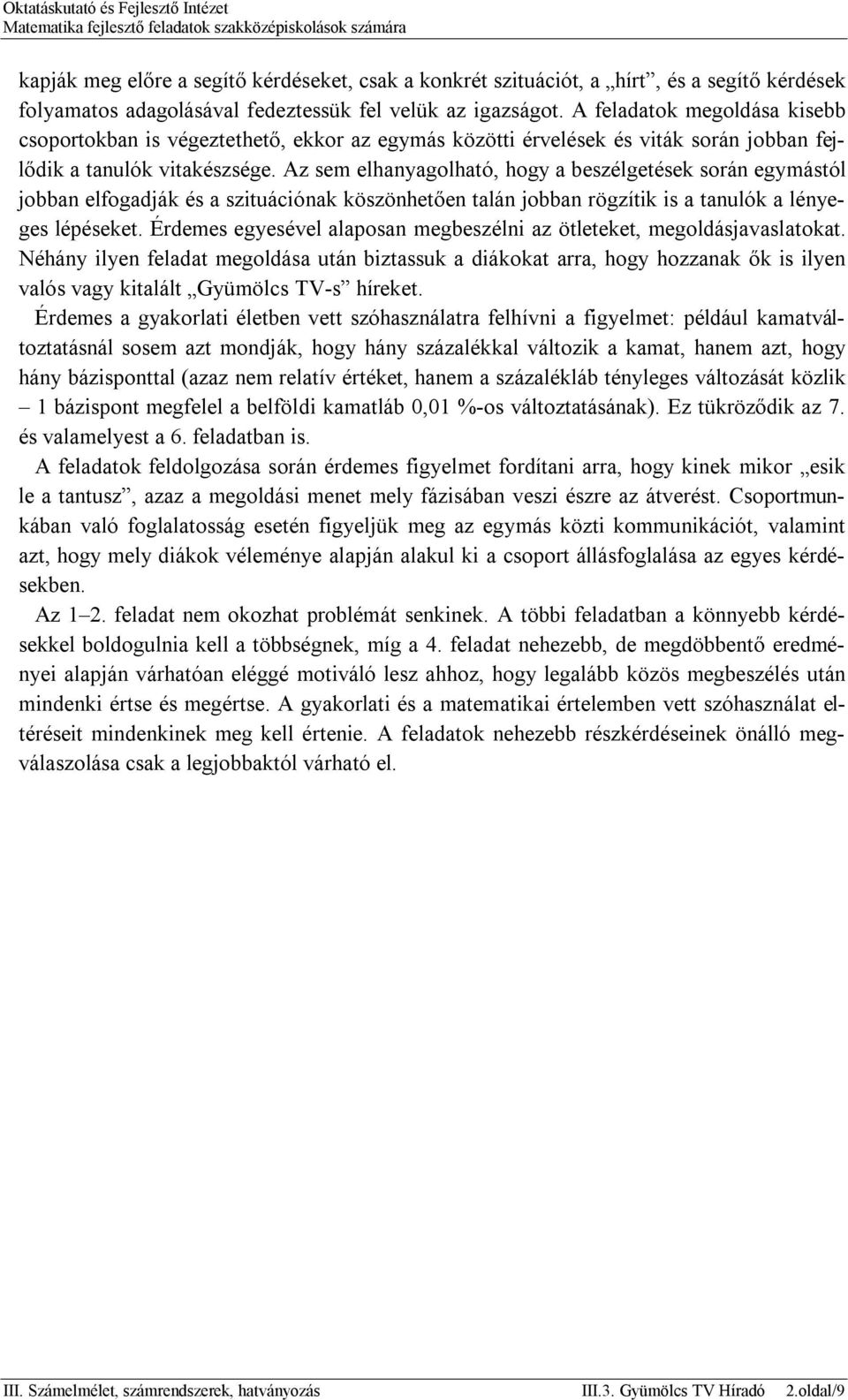 Oktatáskutató és Fejlesztő Intézet
Matematika fejlesztő feladatok szakközépiskolások számára

kapják meg előre a segítő kérdéseket, csak a konkrét szituációt, a „hírt”, és a segítő kérdések folyamatos adagolásával fedeztessük fel velük az igazságot. A feladatok megoldása kisebb csoportokban is végeztethető, ekkor az egymás közötti érvelések és viták során jobban fejlődik a tanulók vitakészsége. Az sem elhanyagolható, hogy a beszélgetések során egymástól jobban elfogadják és a szituációnak köszönhetően talán jobban rögzítik is a tanulók a lényeges lépéseket. Érdemes egyesével alaposan megbeszélni az ötleteket, megoldásjavaslatokat. Néhány ilyen feladat megoldása után biztassuk a diákokat arra, hogy hozzanak ők is ilyen valós vagy kitalált „Gyümölcs TV-s” híreket.

Érdemes a gyakorlati életben vett szóhasználatra felhívni a figyelmet: például kamatváltoztatásnál sosem azt mondják, hogy hány százalékkal változik a kamat, hanem azt, hogy hány bázisponttal (azaz nem relatív értéket, hanem a százalékláb tényleges változását közlik – 1 bázispont megfelel a belföldi kamatláb 0,01 %-os változtatásának). Ez tükröződik az 7. és valamelyest a 6. feladatban is.

A feladatok feldolgozása során érdemes figyelmet fordítani arra, hogy kinek mikor „esik le a tantusz”, azaz a megoldási menet mely fázisában veszi észre az átverést. Csoportmunkában való foglalatosság esetén figyeljük meg az egymás közti kommunikációt, valamint azt, hogy mely diákok véleménye alapján alakul ki a csoport állásfoglalása az egyes kérdésekben.

Az 1–2. feladat nem okozhat problémát senkinek. A többi feladatban a könnyebb kérdésekkel boldogulnia kell a többségnek, míg a 4. feladat nehezebb, de megdöbbentő eredményei alapján várhatóan eléggé motiváló lesz ahhoz, hogy legalább közös megbeszélés után mindenki értse és megértse. A gyakorlati és a matematikai értelemben vett szóhasználat eltéréseit mindenkinek meg kell értenie. A feladatok nehezebb részkérdéseinek önálló megválaszolása csak a legjobbaktól várható el.

III. Számelmélet, számrendszerek, hatványozás III.3. Gyümölcs TV Híradó 2.oldal/9